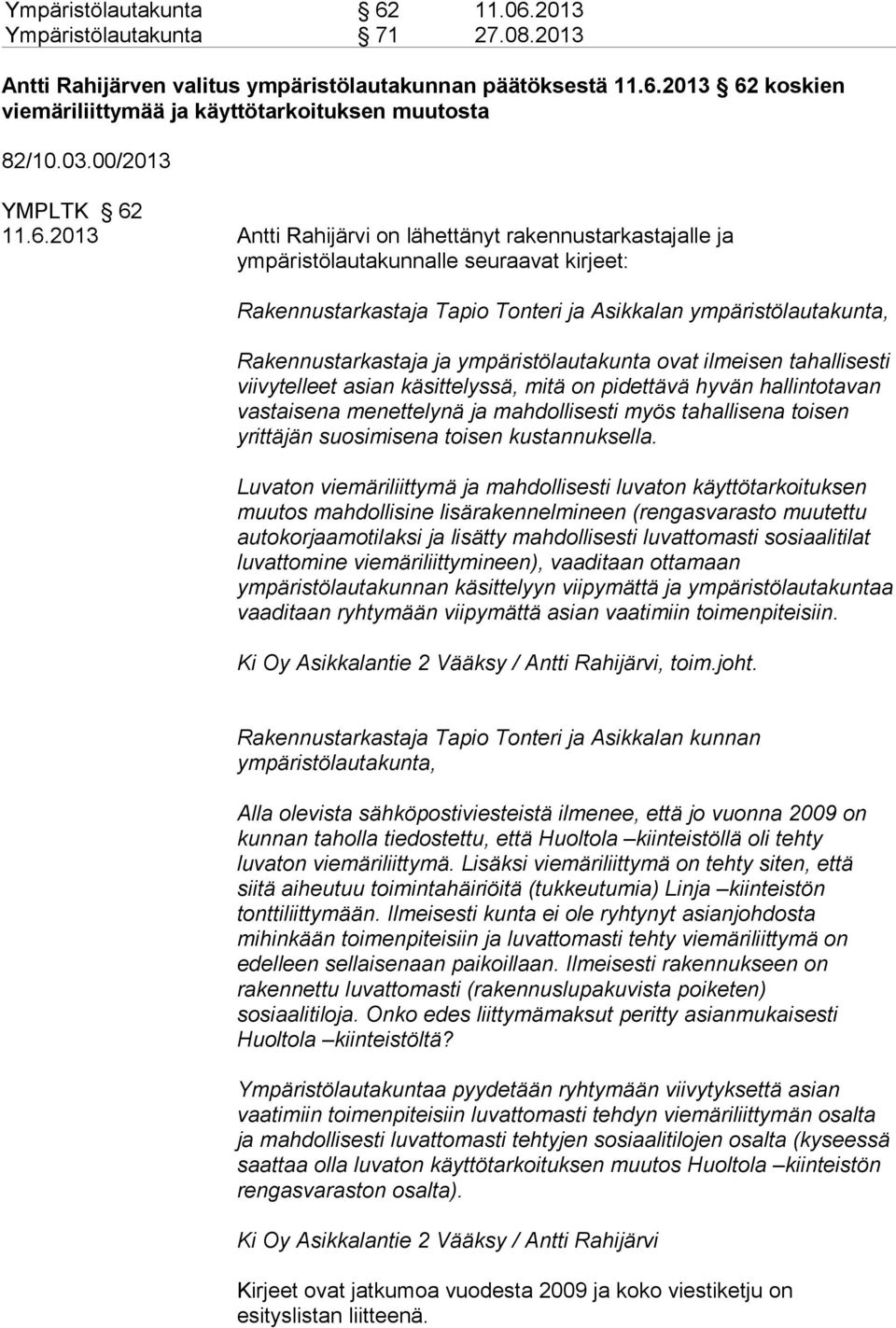 Ympäristölautakunta § 62 11.06.2013
Ympäristölautakunta § 71 27.08.2013

Antti Rahijärven valitus ympäristölautakunnan päätöksestä 11.6.2013 § 62 koskien viemäriliittymää ja käyttötarkoituksen muutosta

82/10.03.00/2013

YMPLTK § 62
11.6.2013

Antti Rahijärvi on lähettänyt rakennustarkastajalle ja ympäristölautakunnalle seuraavat kirjeet:

Rakennustarkastaja Tapio Tonteri ja Asikkalan ympäristölautakunta,

Rakennustarkastaja ja ympäristölautakunta ovat ilmeisen tahallisesti viivytelleet asian käsittelyssä, mitä on pidettävä hyvän hallintotavan vastaisena menettelynä ja mahdollisesti myös tahallisena toisen yrittäjän suosimisena toisen kustannuksella.

Luvaton viemäriliittymä ja mahdollisesti luvaton käyttötarkoituksen muutos mahdollisine lisärakennelmineen (rengasvarasto muutettu autokorjaamotilaksi ja lisätty mahdollisesti luvattomasti sosiaalitilat luvattomine viemäriliittymineen), vaaditaan ottamaan ympäristölautakunnan käsittelyyn viipymättä ja ympäristölautakuntaa vaaditaan ryhtymään viipymättä asian vaatimiin toimenpiteisiin.

Ki Oy Asikkalantie 2 Vääksy / Antti Rahijärvi, toim.joht.

Rakennustarkastaja Tapio Tonteri ja Asikkalan kunnan ympäristölautakunta,

Alla olevista sähköpostiviesteistä ilmenee, että jo vuonna 2009 on kunnan taholla tiedostettu, että Huoltola –kiinteistöllä oli tehty luvaton viemäriliittymä. Lisäksi viemäriliittymä on tehty siten, että siitä aiheutuu toimintahäiriöitä (tukkeutumia) Linja –kiinteistön tonttiliittymään. Ilmeisesti kunta ei ole ryhtynyt asianjohdosta mihinkään toimenpiteisiin ja luvattomasti tehty viemäriliittymä on edelleen sellaisenaan paikoillaan. Ilmeisesti rakennukseen on rakennettu luvattomasti (rakennuslupakuvista poiketen) sosiaalitiloja. Onko edes liittymämaksut peritty asianmukaisesti Huoltola –kiinteistöltä?

Ympäristölautakuntaa pyydetään ryhtymään viivytyksettä asian vaatimiin toimenpiteisiin luvattomasti tehdyn viemäriliittymän osalta ja mahdollisesti luvattomasti tehtyjen sosiaalitilojen osalta (kyseessä saattaa olla luvaton käyttötarkoituksen muutos Huoltola –kiinteistön rengasvaraston osalta).

Ki Oy Asikkalantie 2 Vääksy / Antti Rahijärvi

Kirjeet ovat jatkumoa vuodesta 2009 ja koko viestiketju on esityslistan liitteenä.